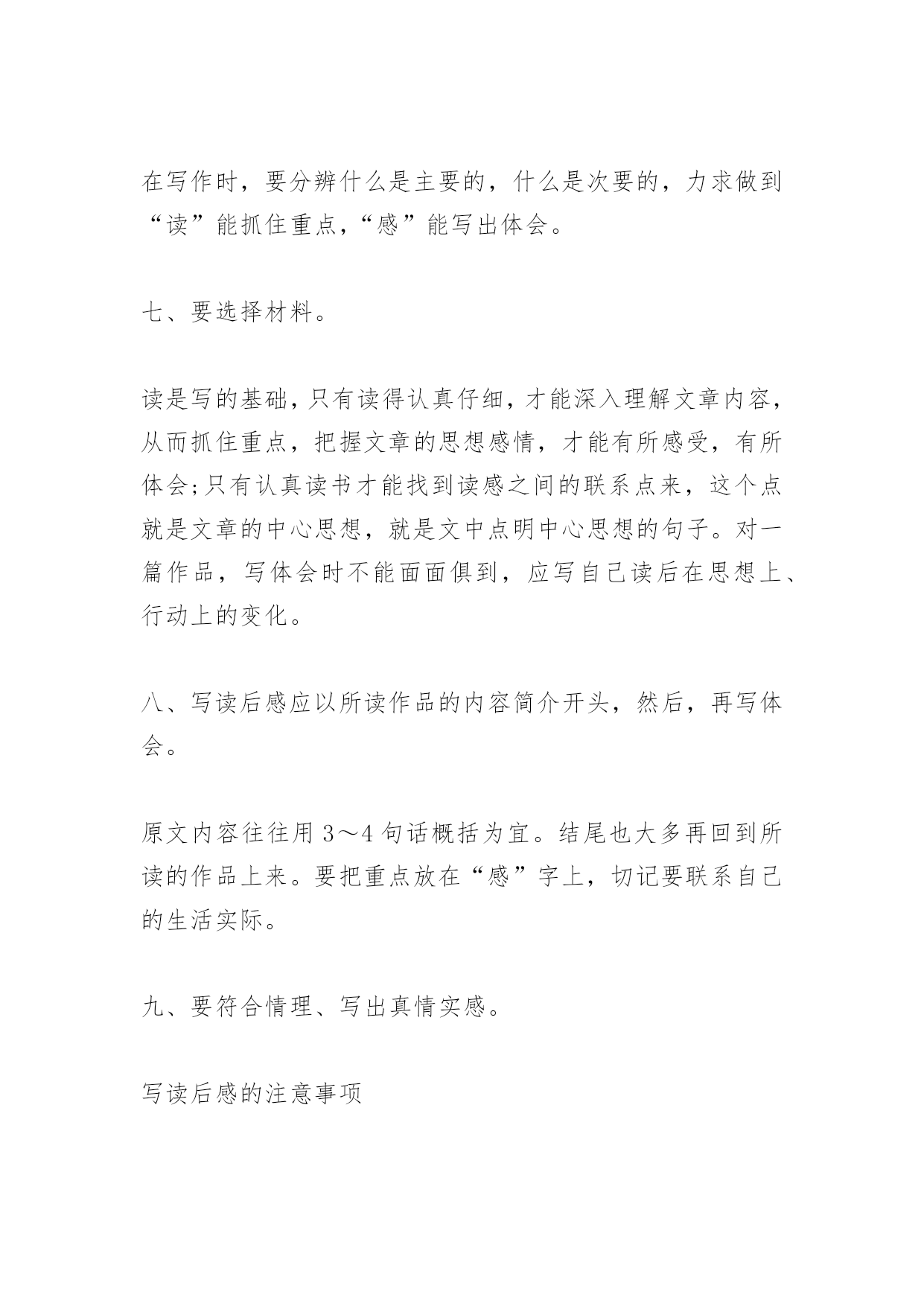 在写作时，要分辨什么是主要的，什么是次要的，力求做到“读”能抓住重点，“感”能写出体会。

七、要选择材料。

读是写的基础，只有读得认真仔细，才能深入理解文章内容，从而抓住重点，把握文章的思想感情，才能有所感受，有所体会;只有认真读书才能找到读感之间的联系点来，这个点就是文章的中心思想，就是文中点明中心思想的句子。对一篇作品，写体会时不能面面俱到，应写自己读后在思想上、行动上的变化。

八、写读后感应以所读作品的内容简介开头，然后，再写体会。

原文内容往往用 3～4 句话概括为宜。结尾也大多再回到所读的作品上来。要把重点放在“感”字上，切记要联系自己的生活实际。

九、要符合情理、写出真情实感。

写读后感的注意事项